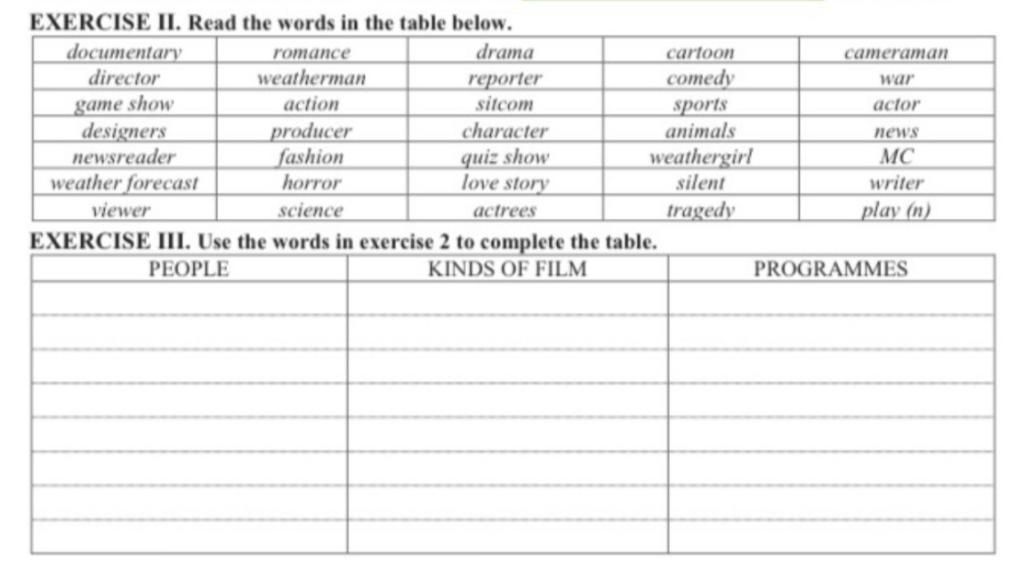 EXERCISE II. Read the words in the table below.

| documentary | romance | drama | cartoon | cameraman |
|---|---|---|---|---|
| director | weatherman | reporter | comedy | war |
| game show | action | sitcom | sports | actor |
| designers | producer | character | animals | news |
| newsreader | fashion | quiz show | weathergirl | MC |
| weather forecast | horror | love story | silent | writer |
| viewer | science | actrees | tragedy | play (n) |

EXERCISE III. Use the words in exercise 2 to complete the table.

| PEOPLE | KINDS OF FILM | PROGRAMMES |
|---|---|---|
| | | |
| | | |
| | | |
| | | |
| | | |
| | | |
| | | |
| | | |